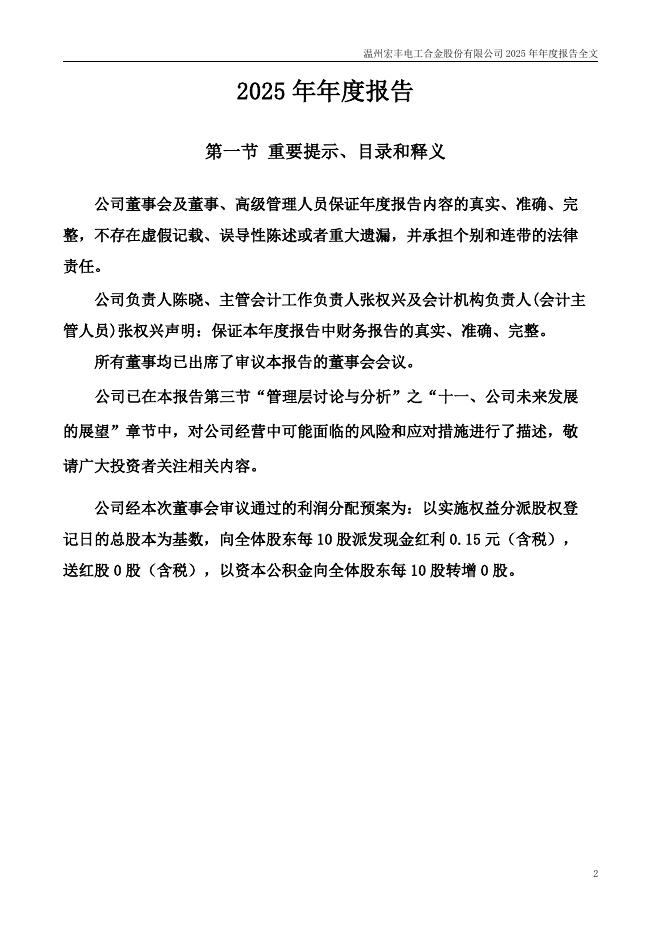 温州宏丰电工合金股份有限公司 2025 年年度报告全文

2025 年年度报告

第一节 重要提示、目录和释义

公司董事会及董事、高级管理人员保证年度报告内容的真实、准确、完整，不存在虚假记载、误导性陈述或者重大遗漏，并承担个别和连带的法律责任。

公司负责人陈晓、主管会计工作负责人张权兴及会计机构负责人(会计主管人员)张权兴声明：保证本年度报告中财务报告的真实、准确、完整。

所有董事均已出席了审议本报告的董事会会议。

公司已在本报告第三节“管理层讨论与分析”之“十一、公司未来发展的展望”章节中，对公司经营中可能面临的风险和应对措施进行了描述，敬请广大投资者关注相关内容。

公司经本次董事会审议通过的利润分配预案为：以实施权益分派股权登记日的总股本为基数，向全体股东每 10 股派发现金红利 0.15 元（含税），送红股 0 股（含税），以资本公积金向全体股东每 10 股转增 0 股。

2